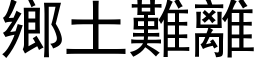 鄉土難離